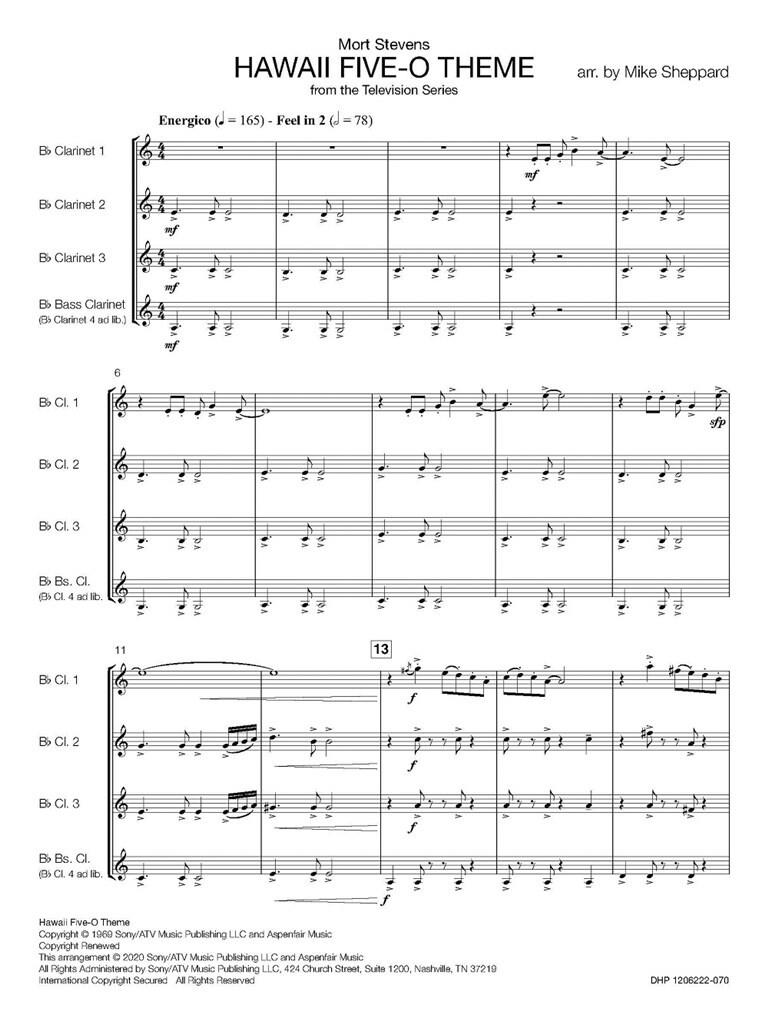 Mort Stevens
HAWAII FIVE-O THEME
from the Television Series

arr. by Mike Sheppard

Energico (♩ = 165) - Feel in 2 (𝅗𝅥 = 78)

B♭ Clarinet 1

B♭ Clarinet 2

B♭ Clarinet 3

B♭ Bass Clarinet
(B♭ Clarinet 4 ad lib.)

mf

mf

mf

mf

6

B♭ Cl. 1

B♭ Cl. 2

B♭ Cl. 3

B♭ Bs. Cl.
(B♭ Cl. 4 ad lib.

sfp

11

13

B♭ Cl. 1

B♭ Cl. 2

B♭ Cl. 3

B♭ Bs. Cl.
(B♭ Cl. 4 ad lib.

f

f

f

f

Hawaii Five-O Theme
Copyright © 1969 Sony/ATV Music Publishing LLC and Aspenfair Music
Copyright Renewed
This arrangement © 2020 Sony/ATV Music Publishing LLC and Aspenfair Music
All Rights Administered by Sony/ATV Music Publishing LLC, 424 Church Street, Suite 1200, Nashville, TN 37219
International Copyright Secured All Rights Reserved

DHP 1206222-070